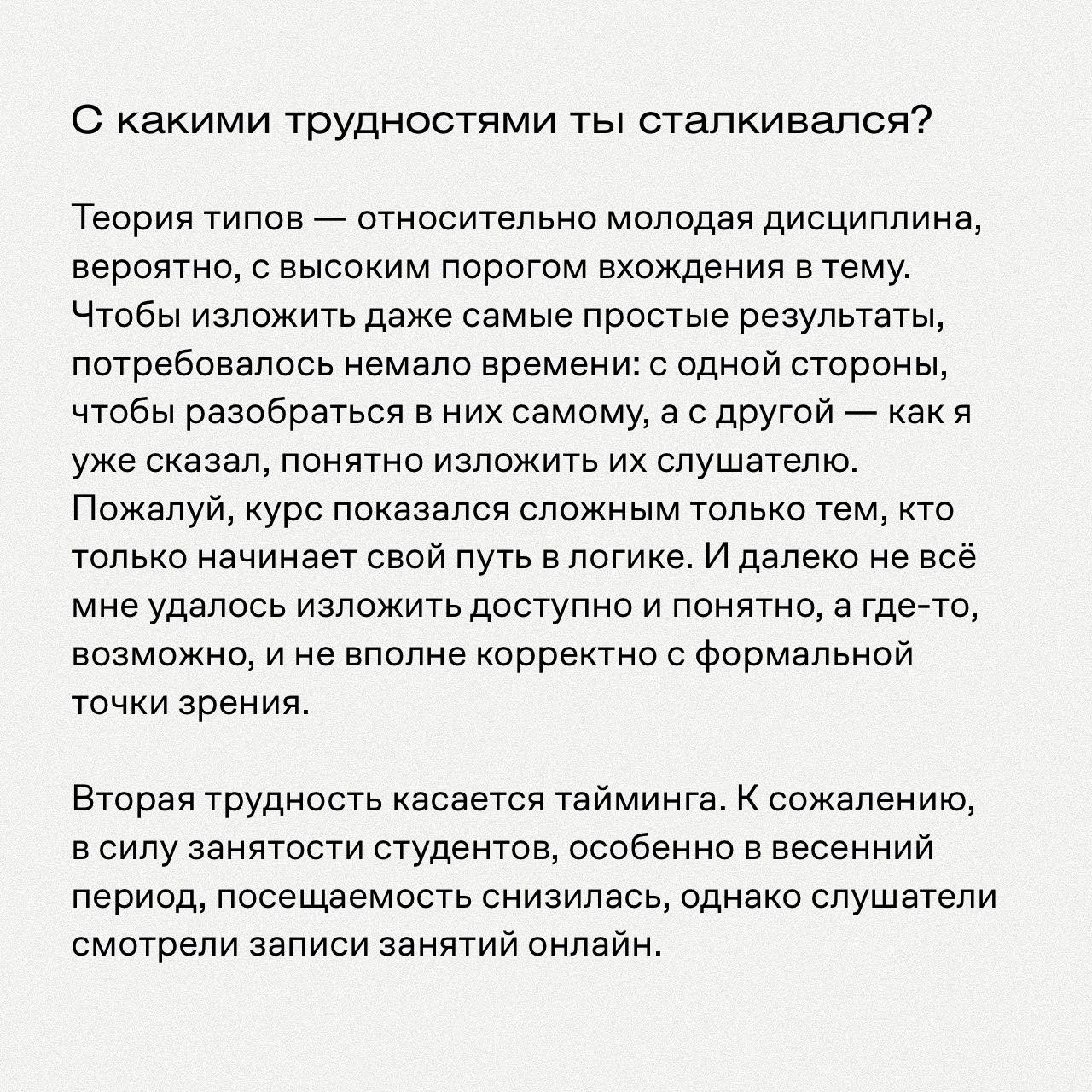 С какими трудностями ты сталкивался?

Теория типов — относительно молодая дисциплина, вероятно, с высоким порогом вхождения в тему. Чтобы изложить даже самые простые результаты, потребовалось немало времени: с одной стороны, чтобы разобраться в них самому, а с другой — как я уже сказал, понятно изложить их слушателю. Пожалуй, курс показался сложным только тем, кто только начинает свой путь в логике. И далеко не всё мне удалось изложить доступно и понятно, а где-то, возможно, и не вполне корректно с формальной точки зрения.

Вторая трудность касается тайминга. К сожалению, в силу занятости студентов, особенно в весенний период, посещаемость снизилась, однако слушатели смотрели записи занятий онлайн.